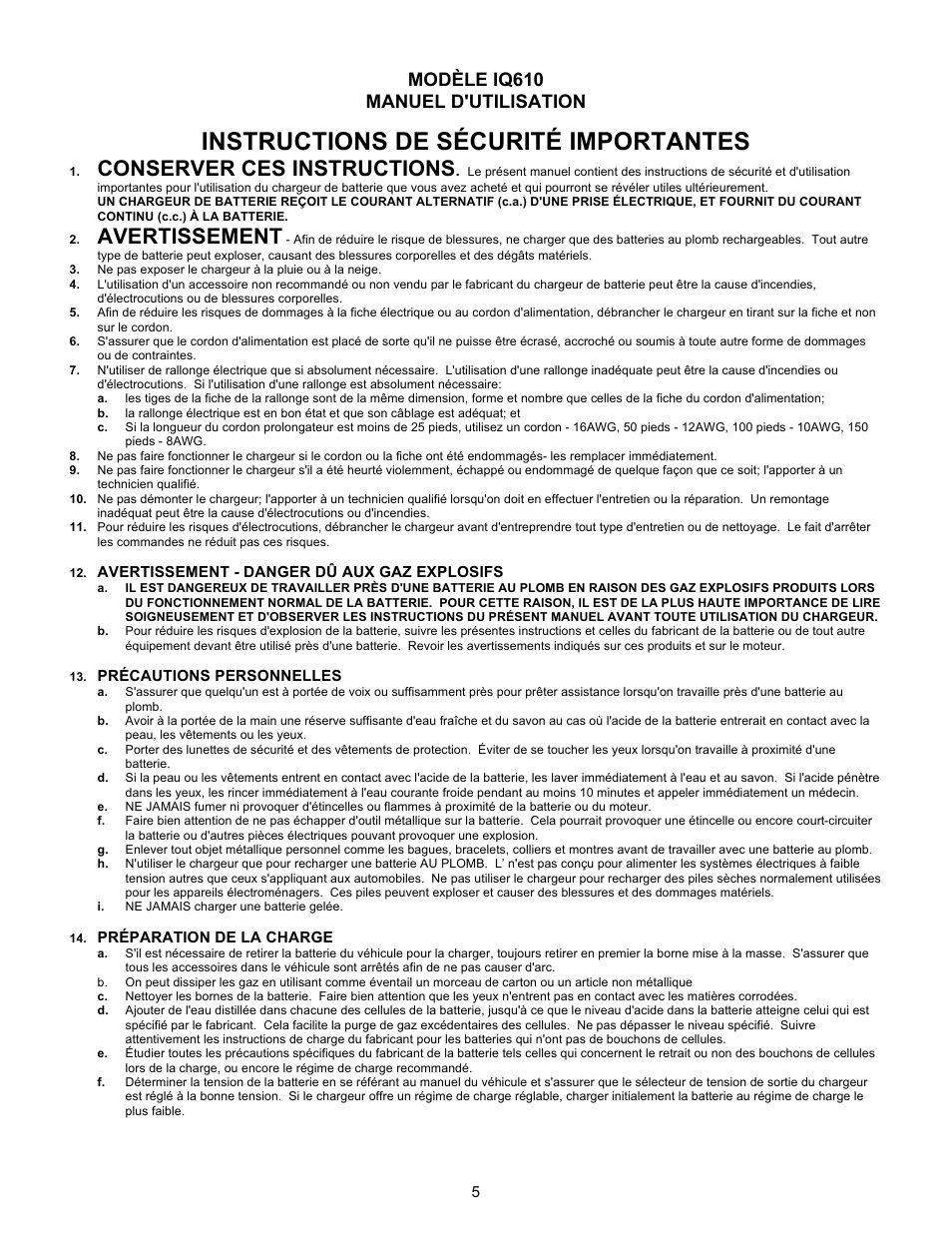 MODÈLE IQ610
MANUEL D'UTILISATION

INSTRUCTIONS DE SÉCURITÉ IMPORTANTES

1. CONSERVER CES INSTRUCTIONS. Le présent manuel contient des instructions de sécurité et d'utilisation importantes pour l'utilisation du chargeur de batterie que vous avez acheté et qui pourront se révéler utiles ultérieurement.
UN CHARGEUR DE BATTERIE REÇOIT LE COURANT ALTERNATIF (c.a.) D'UNE PRISE ÉLECTRIQUE, ET FOURNIT DU COURANT CONTINU (c.c.) À LA BATTERIE.
2. AVERTISSEMENT - Afin de réduire le risque de blessures, ne charger que des batteries au plomb rechargeables. Tout autre type de batterie peut exploser, causant des blessures corporelles et des dégâts matériels.
3. Ne pas exposer le chargeur à la pluie ou à la neige.
4. L'utilisation d'un accessoire non recommandé ou non vendu par le fabricant du chargeur de batterie peut être la cause d'incendies, d'électrocutions ou de blessures corporelles.
5. Afin de réduire les risques de dommages à la fiche électrique ou au cordon d'alimentation, débrancher le chargeur en tirant sur la fiche et non sur le cordon.
6. S'assurer que le cordon d'alimentation est placé de sorte qu'il ne puisse être écrasé, accroché ou soumis à toute autre forme de dommages ou de contraintes.
7. N'utiliser de rallonge électrique que si absolument nécessaire. L'utilisation d'une rallonge inadéquate peut être la cause d'incendies ou d'électrocutions. Si l'utilisation d'une rallonge est absolument nécessaire:
a. les tiges de la fiche de la rallonge sont de la même dimension, forme et nombre que celles de la fiche du cordon d'alimentation;
b. la rallonge électrique est en bon état et que son câblage est adéquat; et
c. Si la longueur du cordon prolongateur est moins de 25 pieds, utilisez un cordon - 16AWG, 50 pieds - 12AWG, 100 pieds - 10AWG, 150 pieds - 8AWG.
8. Ne pas faire fonctionner le chargeur si le cordon ou la fiche ont été endommagés- les remplacer immédiatement.
9. Ne pas faire fonctionner le chargeur s'il a été heurté violemment, échappé ou endommagé de quelque façon que ce soit; l'apporter à un technicien qualifié.
10. Ne pas démonter le chargeur; l'apporter à un technicien qualifié lorsqu'on doit en effectuer l'entretien ou la réparation. Un remontage inadéquat peut être la cause d'électrocutions ou d'incendies.
11. Pour réduire les risques d'électrocutions, débrancher le chargeur avant d'entreprendre tout type d'entretien ou de nettoyage. Le fait d'arrêter les commandes ne réduit pas ces risques.

12. AVERTISSEMENT - DANGER DÛ AUX GAZ EXPLOSIFS
a. IL EST DANGEREUX DE TRAVAILLER PRÈS D'UNE BATTERIE AU PLOMB EN RAISON DES GAZ EXPLOSIFS PRODUITS LORS DU FONCTIONNEMENT NORMAL DE LA BATTERIE. POUR CETTE RAISON, IL EST DE LA PLUS HAUTE IMPORTANCE DE LIRE SOIGNEUSEMENT ET D'OBSERVER LES INSTRUCTIONS DU PRÉSENT MANUEL AVANT TOUTE UTILISATION DU CHARGEUR.
b. Pour réduire les risques d'explosion de la batterie, suivre les présentes instructions et celles du fabricant de la batterie ou de tout autre équipement devant être utilisé près d'une batterie. Revoir les avertissements indiqués sur ces produits et sur le moteur.

13. PRÉCAUTIONS PERSONNELLES
a. S'assurer que quelqu'un est à portée de voix ou suffisamment près pour prêter assistance lorsqu'on travaille près d'une batterie au plomb.
b. Avoir à la portée de la main une réserve suffisante d'eau fraîche et du savon au cas où l'acide de la batterie entrerait en contact avec la peau, les vêtements ou les yeux.
c. Porter des lunettes de sécurité et des vêtements de protection. Éviter de se toucher les yeux lorsqu'on travaille à proximité d'une batterie.
d. Si la peau ou les vêtements entrent en contact avec l'acide de la batterie, les laver immédiatement à l'eau et au savon. Si l'acide pénètre dans les yeux, les rincer immédiatement à l'eau courante froide pendant au moins 10 minutes et appeler immédiatement un médecin.
e. NE JAMAIS fumer ni provoquer d'étincelles ou flammes à proximité de la batterie ou du moteur.
f. Faire bien attention de ne pas échapper d'outil métallique sur la batterie. Cela pourrait provoquer une étincelle ou encore court-circuiter la batterie ou d'autres pièces électriques pouvant provoquer une explosion.
g. Enlever tout objet métallique personnel comme les bagues, bracelets, colliers et montres avant de travailler avec une batterie au plomb.
h. N'utiliser le chargeur que pour recharger une batterie AU PLOMB. L' n'est pas conçu pour alimenter les systèmes électriques à faible tension autres que ceux s'appliquant aux automobiles. Ne pas utiliser le chargeur pour recharger des piles sèches normalement utilisées pour les appareils électroménagers. Ces piles peuvent exploser et causer des blessures et des dommages matériels.
i. NE JAMAIS charger une batterie gelée.

14. PRÉPARATION DE LA CHARGE
a. S'il est nécessaire de retirer la batterie du véhicule pour la charger, toujours retirer en premier la borne mise à la masse. S'assurer que tous les accessoires dans le véhicule sont arrêtés afin de ne pas causer d'arc.
b. On peut dissiper les gaz en utilisant comme éventail un morceau de carton ou un article non métallique
c. Nettoyer les bornes de la batterie. Faire bien attention que les yeux n'entrent pas en contact avec les matières corrodées.
d. Ajouter de l'eau distillée dans chacune des cellules de la batterie, jusqu'à ce que le niveau d'acide dans la batterie atteigne celui qui est spécifié par le fabricant. Cela facilite la purge de gaz excédentaires des cellules. Ne pas dépasser le niveau spécifié. Suivre attentivement les instructions de charge du fabricant pour les batteries qui n'ont pas de bouchons de cellules.
e. Étudier toutes les précautions spécifiques du fabricant de la batterie tels celles qui concernent le retrait ou non des bouchons de cellules lors de la charge, ou encore le régime de charge recommandé.
f. Déterminer la tension de la batterie en se référant au manuel du véhicule et s'assurer que le sélecteur de tension de sortie du chargeur est réglé à la bonne tension. Si le chargeur offre un régime de charge réglable, charger initialement la batterie au régime de charge le plus faible.

5